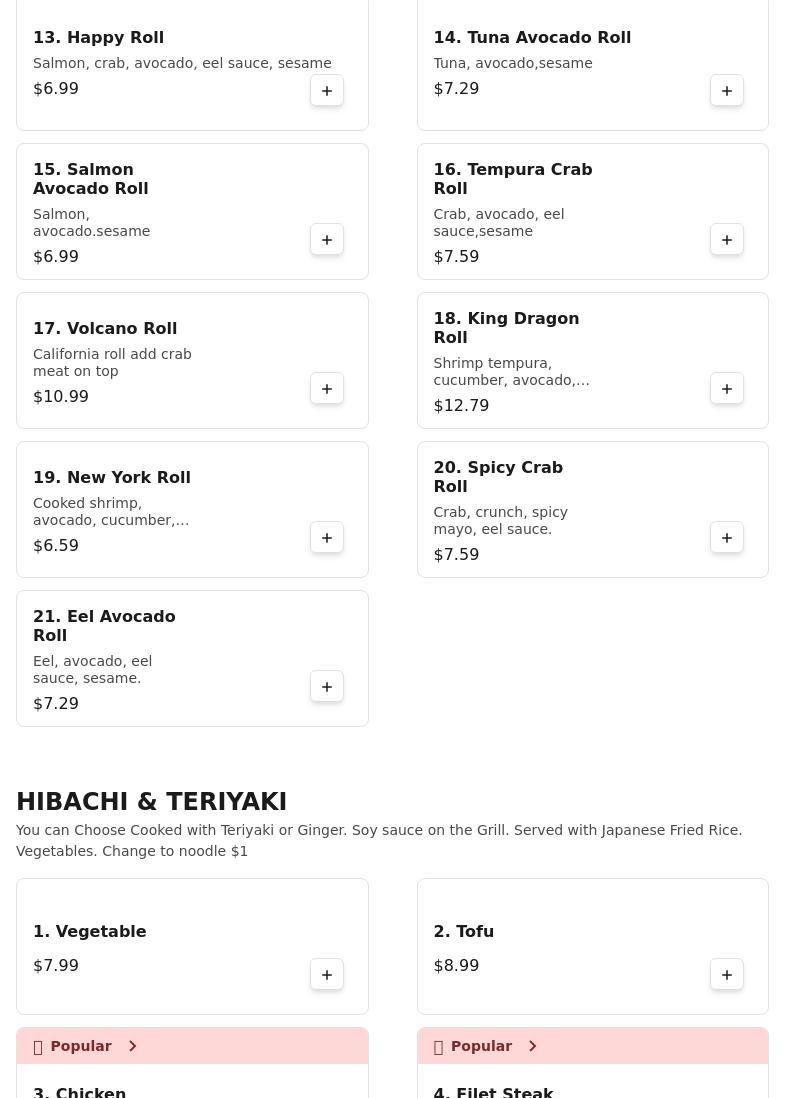 13. Happy Roll
Salmon, crab, avocado, eel sauce, sesame
$6.99
+

14. Tuna Avocado Roll
Tuna, avocado,sesame
$7.29
+

15. Salmon Avocado Roll
Salmon, avocado.sesame
$6.99
+

16. Tempura Crab Roll
Crab, avocado, eel sauce,sesame
$7.59
+

17. Volcano Roll
California roll add crab meat on top
$10.99
+

18. King Dragon Roll
Shrimp tempura, cucumber, avocado,...
$12.79
+

19. New York Roll
Cooked shrimp, avocado, cucumber,...
$6.59
+

20. Spicy Crab Roll
Crab, crunch, spicy mayo, eel sauce.
$7.59
+

21. Eel Avocado Roll
Eel, avocado, eel sauce, sesame.
$7.29
+

HIBACHI & TERIYAKI
You can Choose Cooked with Teriyaki or Ginger. Soy sauce on the Grill. Served with Japanese Fried Rice. Vegetables. Change to noodle $1

1. Vegetable
$7.99
+

2. Tofu
$8.99
+

Popular

3. Chicken

Popular

4. Filet Steak